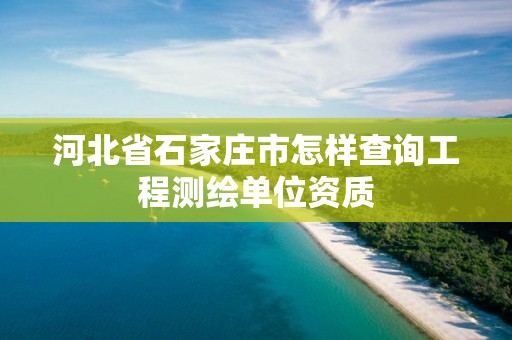 河北省石家庄市怎样查询工程测绘单位资质